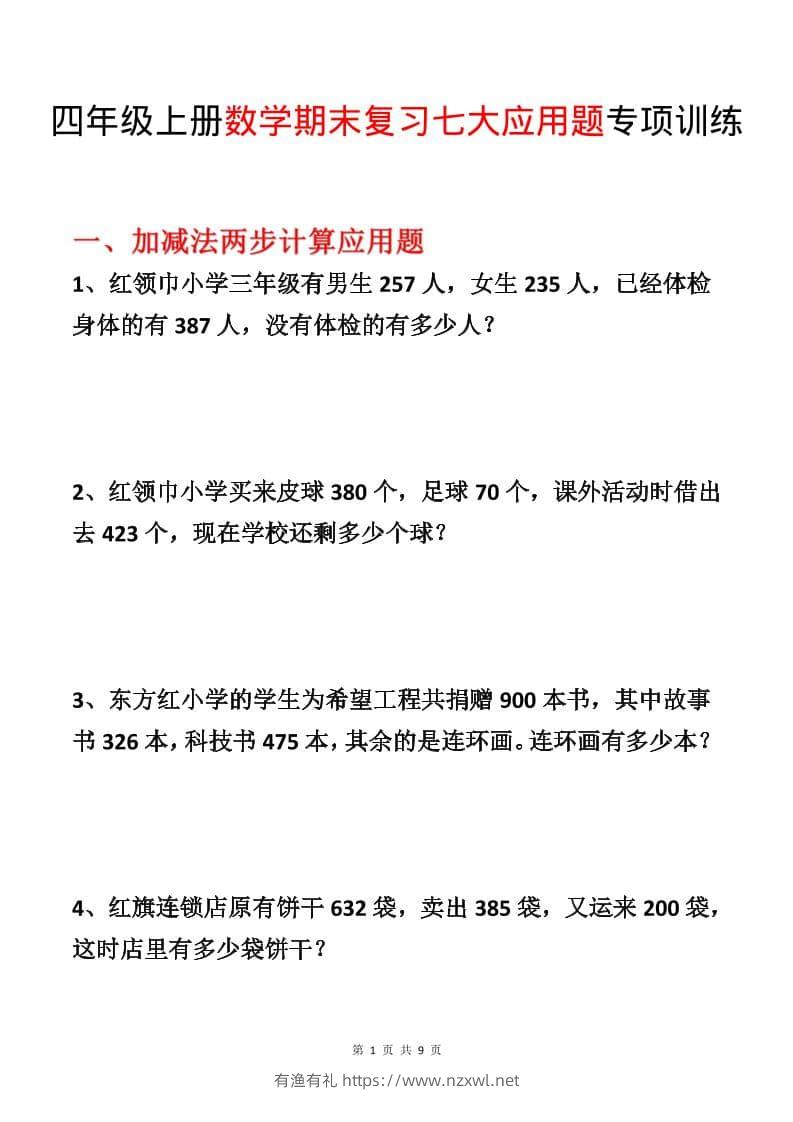 四年级上册数学期末复习七大应用题专项训练

一、加减法两步计算应用题

1、红领巾小学三年级有男生 257 人，女生 235 人，已经体检身体的有 387 人，没有体检的有多少人？

2、红领巾小学买来皮球 380 个，足球 70 个，课外活动时借出去 423 个，现在学校还剩多少个球？

3、东方红小学的学生为希望工程共捐赠 900 本书，其中故事书 326 本，科技书 475 本，其余的是连环画。连环画有多少本？

4、红旗连锁店原有饼干 632 袋，卖出 385 袋，又运来 200 袋，这时店里有多少袋饼干？

第 1 页 共 9 页

有渔有礼 https://www.nzxwl.net